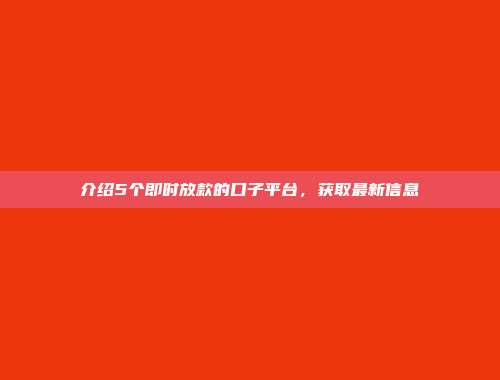 介绍5个即时放款的口子平台，获取最新信息